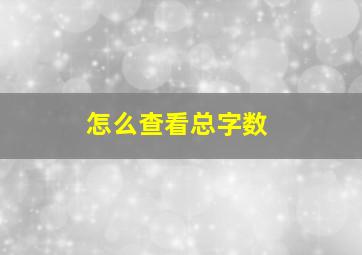 怎么查看总字数